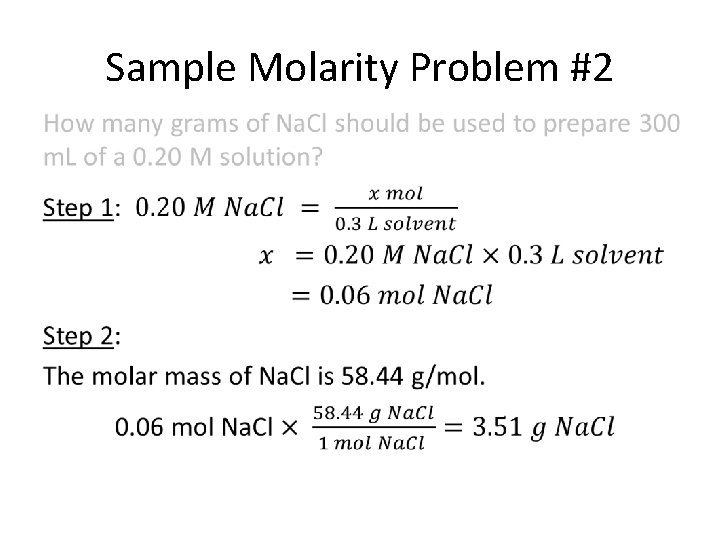 Sample Molarity Problem #2

How many grams of NaCl should be used to prepare 300 mL of a 0.20 M solution?

Step 1: $0.20\ M\ NaCl = \frac{x\ mol}{0.3\ L\ solvent}$

$x = 0.20\ M\ NaCl \times 0.3\ L\ solvent$

$= 0.06\ mol\ NaCl$

Step 2:

The molar mass of NaCl is 58.44 g/mol.

0.06 mol NaCl $\times \frac{58.44\ g\ NaCl}{1\ mol\ NaCl} = 3.51\ g\ NaCl$